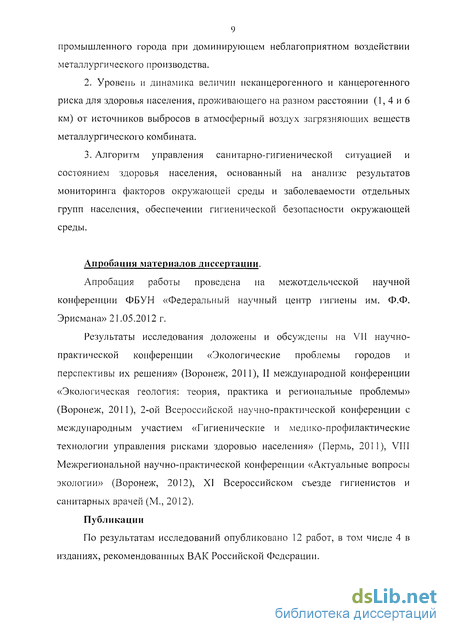 9

промышленного города при доминирующем неблагоприятном воздействии металлургического производства.

2. Уровень и динамика величин неканцерогенного и канцерогенного риска для здоровья населения, проживающего на разном расстоянии (1, 4 и 6 км) от источников выбросов в атмосферный воздух загрязняющих веществ металлургического комбината.

3. Алгоритм управления санитарно-гигиенической ситуацией и состоянием здоровья населения, основанный на анализе результатов мониторинга факторов окружающей среды и заболеваемости отдельных групп населения, обеспечении гигиенической безопасности окружающей среды.

Апробация материалов диссертации.

Апробация работы проведена на межотдельческой научной конференции ФБУН «Федеральный научный центр гигиены им. Ф.Ф. Эрисмана» 21.05.2012 г.

Результаты исследования доложены и обсуждены на VII научно-практической конференции «Экологические проблемы городов и перспективы их решения» (Воронеж, 2011), II международной конференции «Экологическая геология: теория, практика и региональные проблемы» (Воронеж, 2011), 2-ой Всероссийской научно-практической конференции с международным участием «Гигиенические и медико-профилактические технологии управления рисками здоровью населения» (Пермь, 2011), VIII Межрегиональной научно-практической конференции «Актуальные вопросы экологии» (Воронеж, 2012), XI Всероссийском съезде гигиенистов и санитарных врачей (М., 2012).

Публикации

По результатам исследований опубликовано 12 работ, в том числе 4 в изданиях, рекомендованных ВАК Российской Федерации.

dsLib.net
библиотека диссертаций